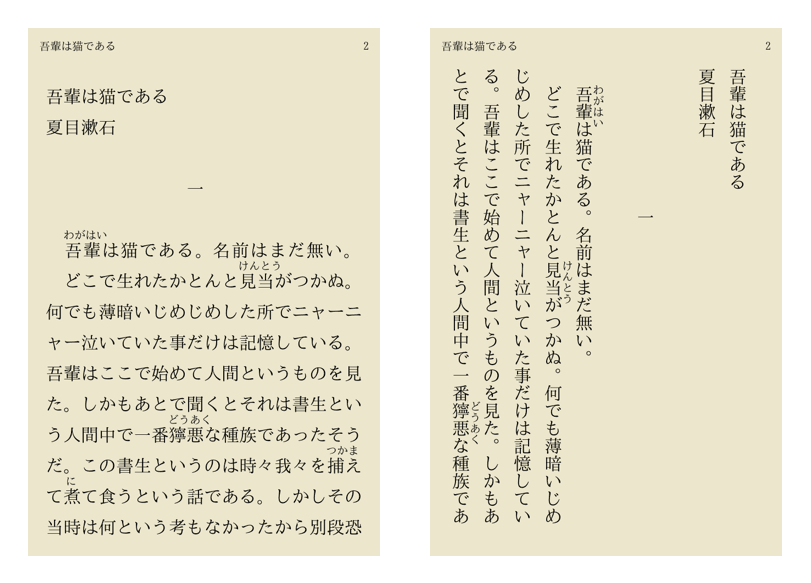 吾輩は猫である　2

吾輩は猫である
夏目漱石

一

吾輩（わがはい）は猫である。名前はまだ無い。
どこで生れたかとんと見当（けんとう）がつかぬ。何でも薄暗いじめじめした所でニャーニャー泣いていた事だけは記憶している。吾輩はここで始めて人間というものを見た。しかもあとで聞くとそれは書生という人間中で一番獰悪（どうあく）な種族であったそうだ。この書生というのは時々我々を捕（つかま）えて煮（に）て食うという話である。しかしその当時は何という考もなかったから別段恐

吾輩は猫である　2

吾輩は猫である
夏目漱石

一

吾輩（わがはい）は猫である。名前はまだ無い。
どこで生れたかとんと見当（けんとう）がつかぬ。何でも薄暗いじめじめした所でニャーニャー泣いていた事だけは記憶している。吾輩はここで始めて人間というものを見た。しかもあとで聞くとそれは書生という人間中で一番獰悪（どうあく）な種族であ